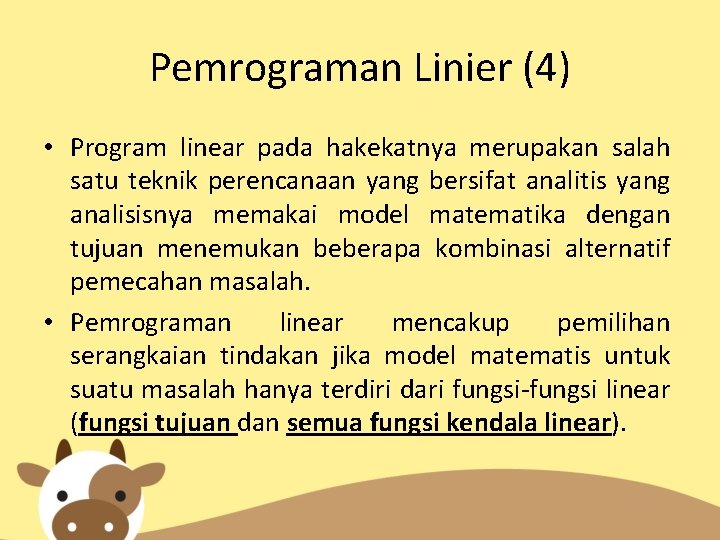 Pemrograman Linier (4)

• Program linear pada hakekatnya merupakan salah satu teknik perencanaan yang bersifat analitis yang analisisnya memakai model matematika dengan tujuan menemukan beberapa kombinasi alternatif pemecahan masalah.

• Pemrograman linear mencakup pemilihan serangkaian tindakan jika model matematis untuk suatu masalah hanya terdiri dari fungsi-fungsi linear (fungsi tujuan dan semua fungsi kendala linear).